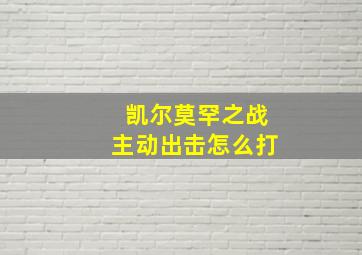 凯尔莫罕之战
主动出击怎么打